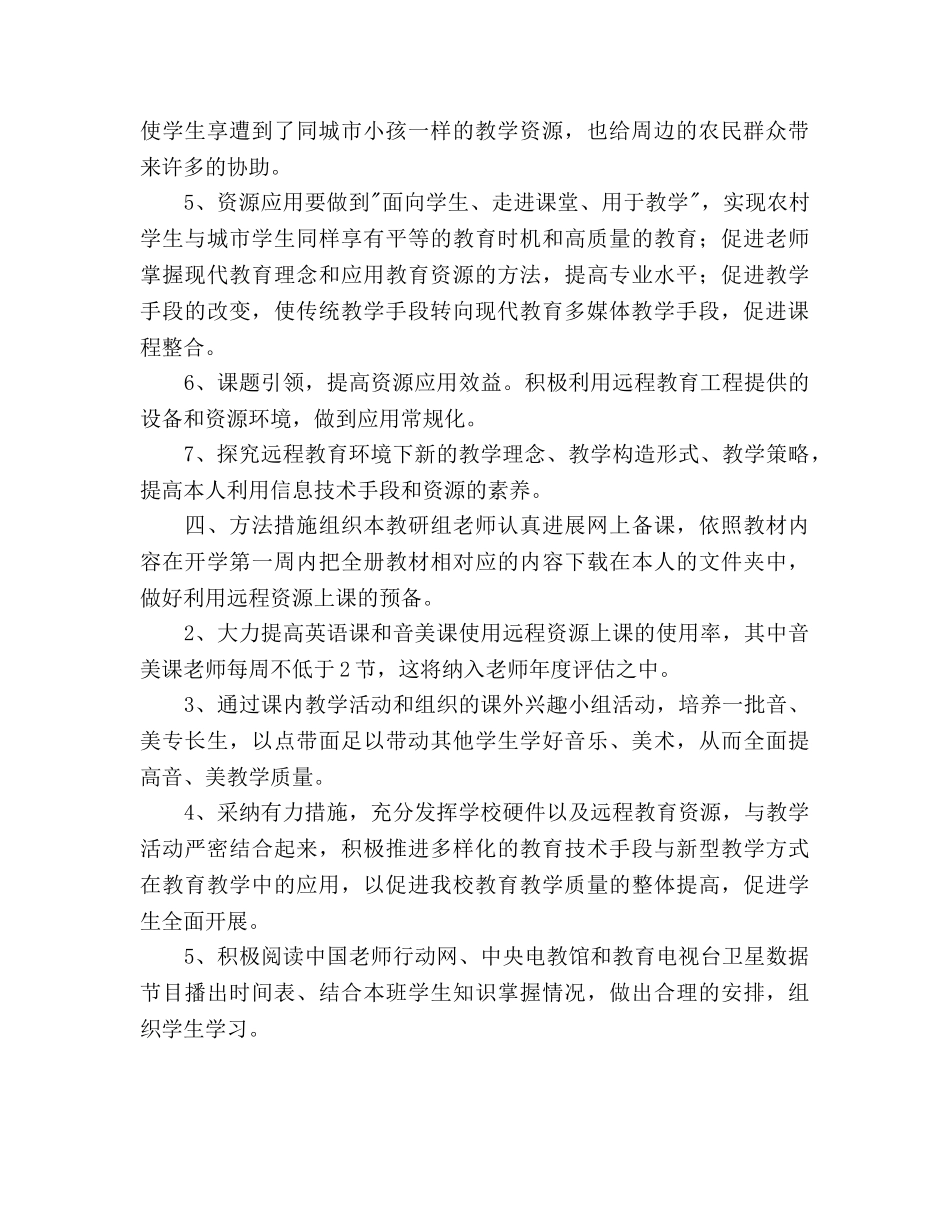 使学生享遭到了同城市小孩一样的教学资源，也给周边的农民群众带来许多的协助。

5、资源应用要做到"面向学生、走进课堂、用于教学"，实现农村学生与城市学生同样享有平等的教育时机和高质量的教育；促进老师掌握现代教育理念和应用教育资源的方法，提高专业水平；促进教学手段的改变，使传统教学手段转向现代教育多媒体教学手段，促进课程整合。

6、课题引领，提高资源应用效益。积极利用远程教育工程提供的设备和资源环境，做到应用常规化。

7、探究远程教育环境下新的教学理念、教学构造形式、教学策略，提高本人利用信息技术手段和资源的素养。

四、方法措施组织本教研组老师认真进展网上备课，依照教材内容在开学第一周内把全册教材相对应的内容下载在本人的文件夹中，做好利用远程资源上课的预备。

2、大力提高英语课和音美课使用远程资源上课的使用率，其中音美课老师每周不低于2节，这将纳入老师年度评估之中。

3、通过课内教学活动和组织的课外兴趣小组活动，培养一批音、美专长生，以点带面足以带动其他学生学好音乐、美术，从而全面提高音、美教学质量。

4、采纳有力措施，充分发挥学校硬件以及远程教育资源，与教学活动严密结合起来，积极推进多样化的教育技术手段与新型教学方式在教育教学中的应用，以促进我校教育教学质量的整体提高，促进学生全面开展。

5、积极阅读中国老师行动网、中央电教馆和教育电视台卫星数据节目播出时间表、结合本班学生知识掌握情况，做出合理的安排，组织学生学习。